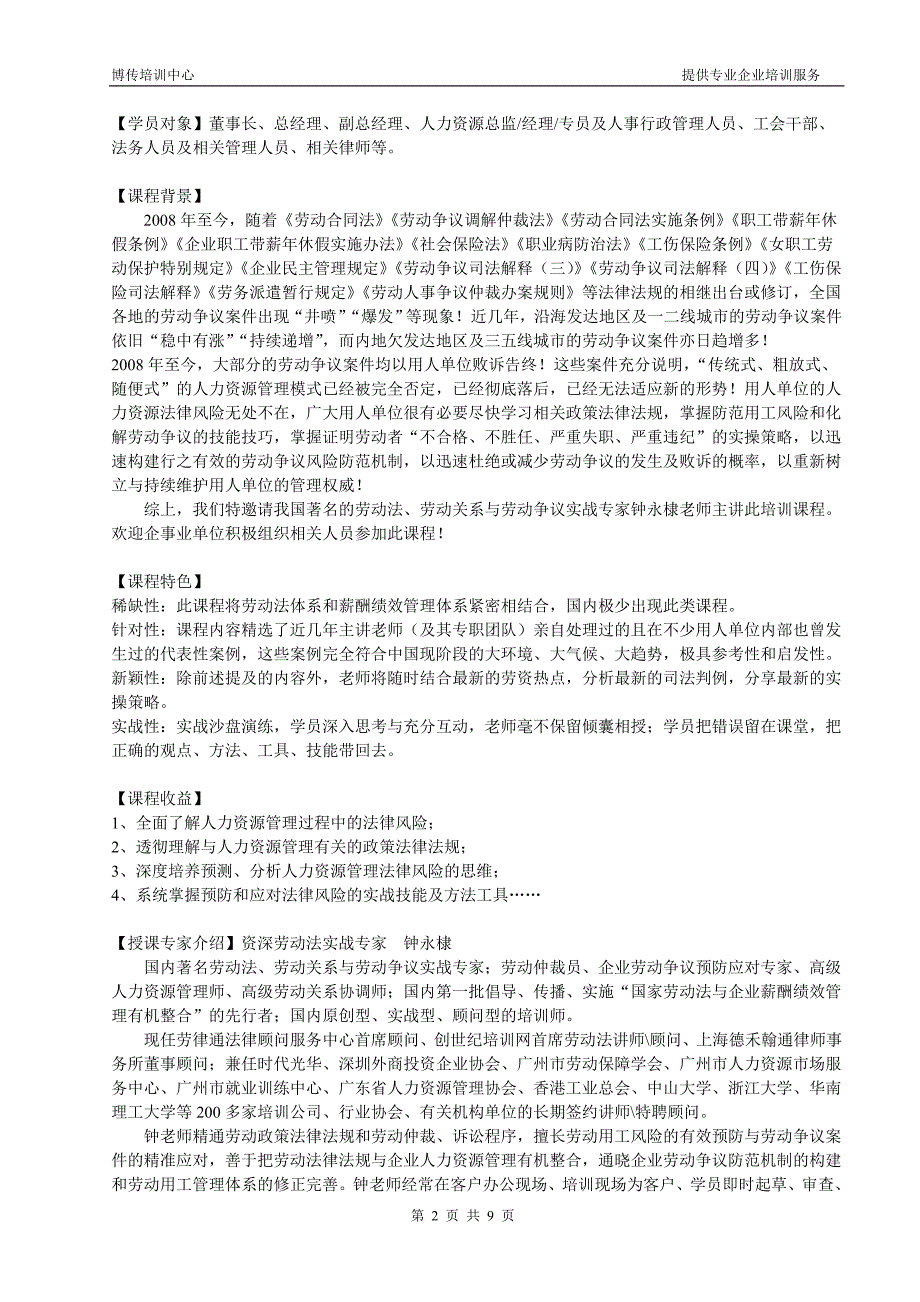 博传培训中心 提供专业企业培训服务

【学员对象】董事长、总经理、副总经理、人力资源总监/经理/专员及人事行政管理人员、工会干部、法务人员及相关管理人员、相关律师等。

【课程背景】

2008 年至今，随着《劳动合同法》《劳动争议调解仲裁法》《劳动合同法实施条例》《职工带薪年休假条例》《企业职工带薪年休假实施办法》《社会保险法》《职业病防治法》《工伤保险条例》《女职工劳动保护特别规定》《企业民主管理规定》《劳动争议司法解释（三）》《劳动争议司法解释（四）》《工伤保险司法解释》《劳务派遣暂行规定》《劳动人事争议仲裁办案规则》等法律法规的相继出台或修订，全国各地的劳动争议案件出现“井喷”“爆发”等现象！近几年，沿海发达地区及一二线城市的劳动争议案件依旧“稳中有涨”“持续递增”，而内地欠发达地区及三五线城市的劳动争议案件亦日趋增多！

2008 年至今，大部分的劳动争议案件均以用人单位败诉告终！这些案件充分说明，“传统式、粗放式、随便式”的人力资源管理模式已经被完全否定，已经彻底落后，已经无法适应新的形势！用人单位的人力资源法律风险无处不在，广大用人单位很有必要尽快学习相关政策法律法规，掌握防范用工风险和化解劳动争议的技能技巧，掌握证明劳动者“不合格、不胜任、严重失职、严重违纪”的实操策略，以迅速构建行之有效的劳动争议风险防范机制，以迅速杜绝或减少劳动争议的发生及败诉的概率，以重新树立与持续维护用人单位的管理权威！

综上，我们特邀请我国著名的劳动法、劳动关系与劳动争议实战专家钟永棣老师主讲此培训课程。欢迎企事业单位积极组织相关人员参加此课程！

【课程特色】

稀缺性：此课程将劳动法体系和薪酬绩效管理体系紧密相结合，国内极少出现此类课程。

针对性：课程内容精选了近几年主讲老师（及其专职团队）亲自处理过的且在不少用人单位内部也曾发生过的代表性案例，这些案例完全符合中国现阶段的大环境、大气候、大趋势，极具参考性和启发性。

新颖性：除前述提及的内容外，老师将随时结合最新的劳资热点，分析最新的司法判例，分享最新的实操策略。

实战性：实战沙盘演练，学员深入思考与充分互动，老师毫不保留倾囊相授；学员把错误留在课堂，把正确的观点、方法、工具、技能带回去。

【课程收益】

1、全面了解人力资源管理过程中的法律风险；

2、透彻理解与人力资源管理有关的政策法律法规；

3、深度培养预测、分析人力资源管理法律风险的思维；

4、系统掌握预防和应对法律风险的实战技能及方法工具……

【授课专家介绍】资深劳动法实战专家 钟永棣

国内著名劳动法、劳动关系与劳动争议实战专家；劳动仲裁员、企业劳动争议预防应对专家、高级人力资源管理师、高级劳动关系协调师；国内第一批倡导、传播、实施“国家劳动法与企业薪酬绩效管理有机整合”的先行者；国内原创型、实战型、顾问型的培训师。

现任劳律通法律顾问服务中心首席顾问、创世纪培训网首席劳动法讲师\顾问、上海德禾翰通律师事务所董事顾问；兼任时代光华、深圳外商投资企业协会、广州市劳动保障学会、广州市人力资源市场服务中心、广州市就业训练中心、广东省人力资源管理协会、香港工业总会、中山大学、浙江大学、华南理工大学等 200 多家培训公司、行业协会、有关机构单位的长期签约讲师\特聘顾问。

钟老师精通劳动政策法律法规和劳动仲裁、诉讼程序，擅长劳动用工风险的有效预防与劳动争议案件的精准应对，善于把劳动法律法规与企业人力资源管理有机整合，通晓企业劳动争议防范机制的构建和劳动用工管理体系的修正完善。钟老师经常在客户办公现场、培训现场为客户、学员即时起草、审查、

第 2 页 共 9 页